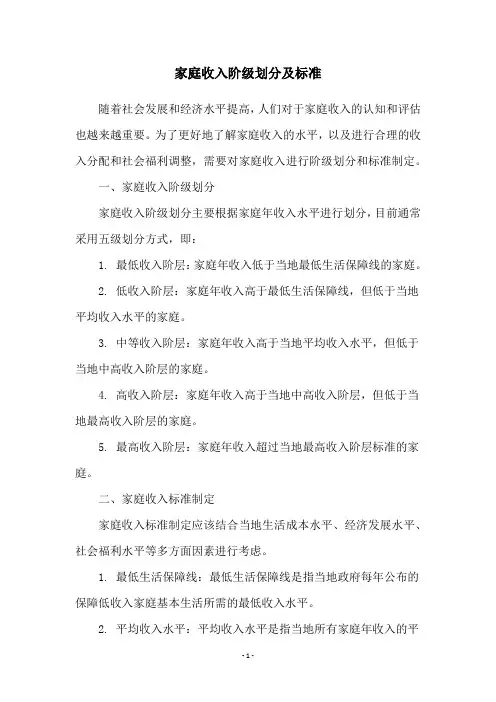 家庭收入阶级划分及标准

随着社会发展和经济水平提高，人们对于家庭收入的认知和评估也越来越重要。为了更好地了解家庭收入的水平，以及进行合理的收入分配和社会福利调整，需要对家庭收入进行阶级划分和标准制定。

一、家庭收入阶级划分

家庭收入阶级划分主要根据家庭年收入水平进行划分，目前通常采用五级划分方式，即：

1. 最低收入阶层：家庭年收入低于当地最低生活保障线的家庭。

2. 低收入阶层：家庭年收入高于最低生活保障线，但低于当地平均收入水平的家庭。

3. 中等收入阶层：家庭年收入高于当地平均收入水平，但低于当地中高收入阶层的家庭。

4. 高收入阶层：家庭年收入高于当地中高收入阶层，但低于当地最高收入阶层的家庭。

5. 最高收入阶层：家庭年收入超过当地最高收入阶层标准的家庭。

二、家庭收入标准制定

家庭收入标准制定应该结合当地生活成本水平、经济发展水平、社会福利水平等多方面因素进行考虑。

1. 最低生活保障线：最低生活保障线是指当地政府每年公布的保障低收入家庭基本生活所需的最低收入水平。

2. 平均收入水平：平均收入水平是指当地所有家庭年收入的平

- 1 -